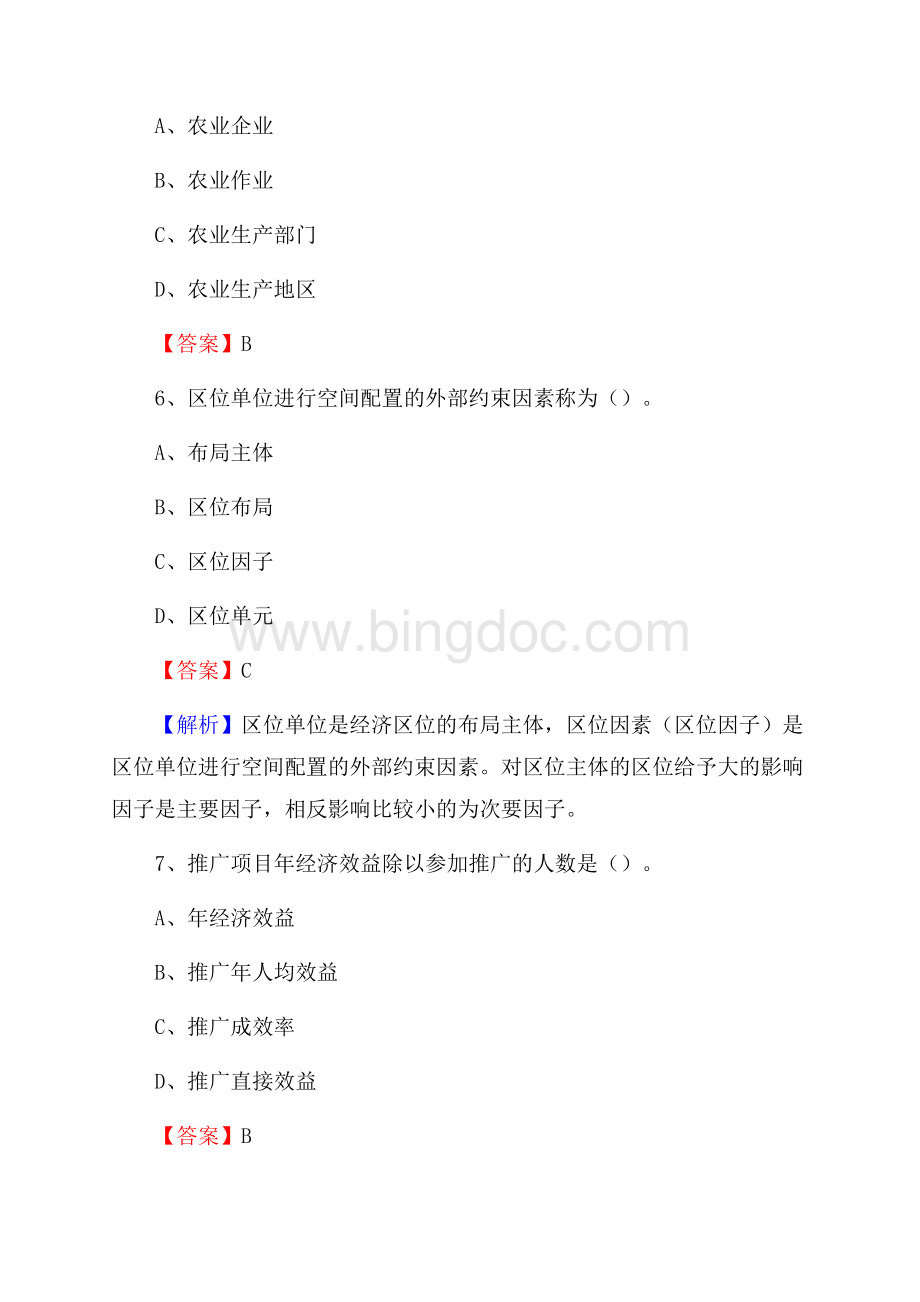 A、农业企业

B、农业作业

C、农业生产部门

D、农业生产地区

【答案】B

6、区位单位进行空间配置的外部约束因素称为（）。

A、布局主体

B、区位布局

C、区位因子

D、区位单元

www.bingdoc.com

【答案】C

【解析】区位单位是经济区位的布局主体，区位因素（区位因子）是区位单位进行空间配置的外部约束因素。对区位主体的区位给予大的影响因子是主要因子，相反影响比较小的为次要因子。

7、推广项目年经济效益除以参加推广的人数是（）。

A、年经济效益

B、推广年人均效益

C、推广成效率

D、推广直接效益

【答案】B